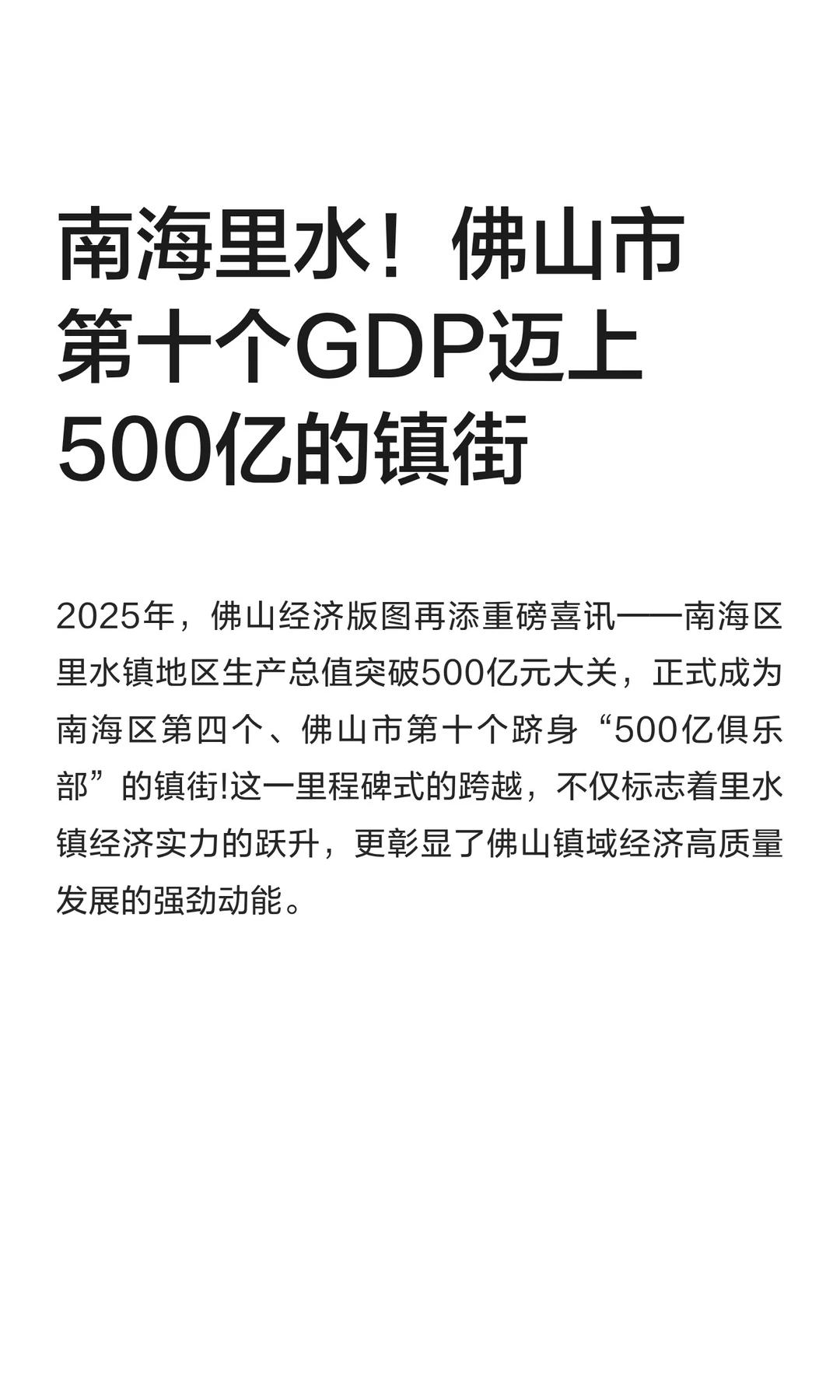 南海里水！佛山市第十个GDP迈上500亿的镇街

2025年，佛山经济版图再添重磅喜讯——南海区里水镇地区生产总值突破500亿元大关，正式成为南海区第四个、佛山市第十个跻身“500亿俱乐部”的镇街!这一里程碑式的跨越，不仅标志着里水镇经济实力的跃升，更彰显了佛山镇域经济高质量发展的强劲动能。